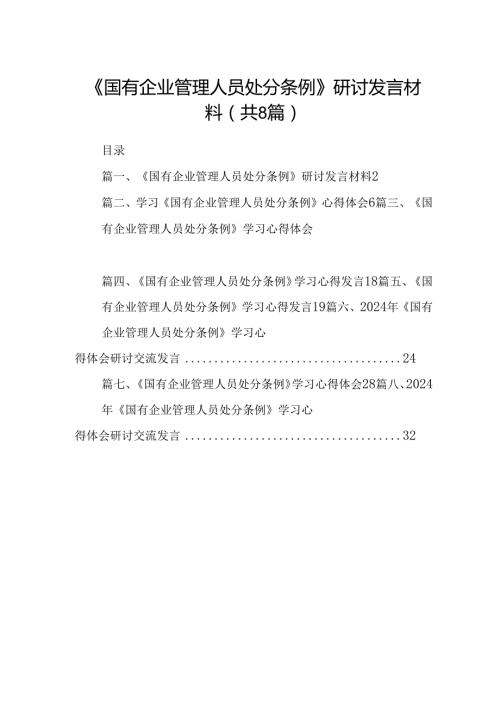 《国有企业管理人员处分条例》研讨发言材料（共8篇）

目录

篇一、《国有企业管理人员处分条例》研讨发言材料2

篇二、学习《国有企业管理人员处分条例》心得体会6篇三、《国有企业管理人员处分条例》学习心得体会

篇四、《国有企业管理人员处分条例》学习心得发言18篇五、《国有企业管理人员处分条例》学习心得发言19篇六、2024年《国有企业管理人员处分条例》学习心得体会研讨交流发言......................................24

篇七、《国有企业管理人员处分条例》学习心得体会28篇八、2024年《国有企业管理人员处分条例》学习心得体会研讨交流发言......................................32